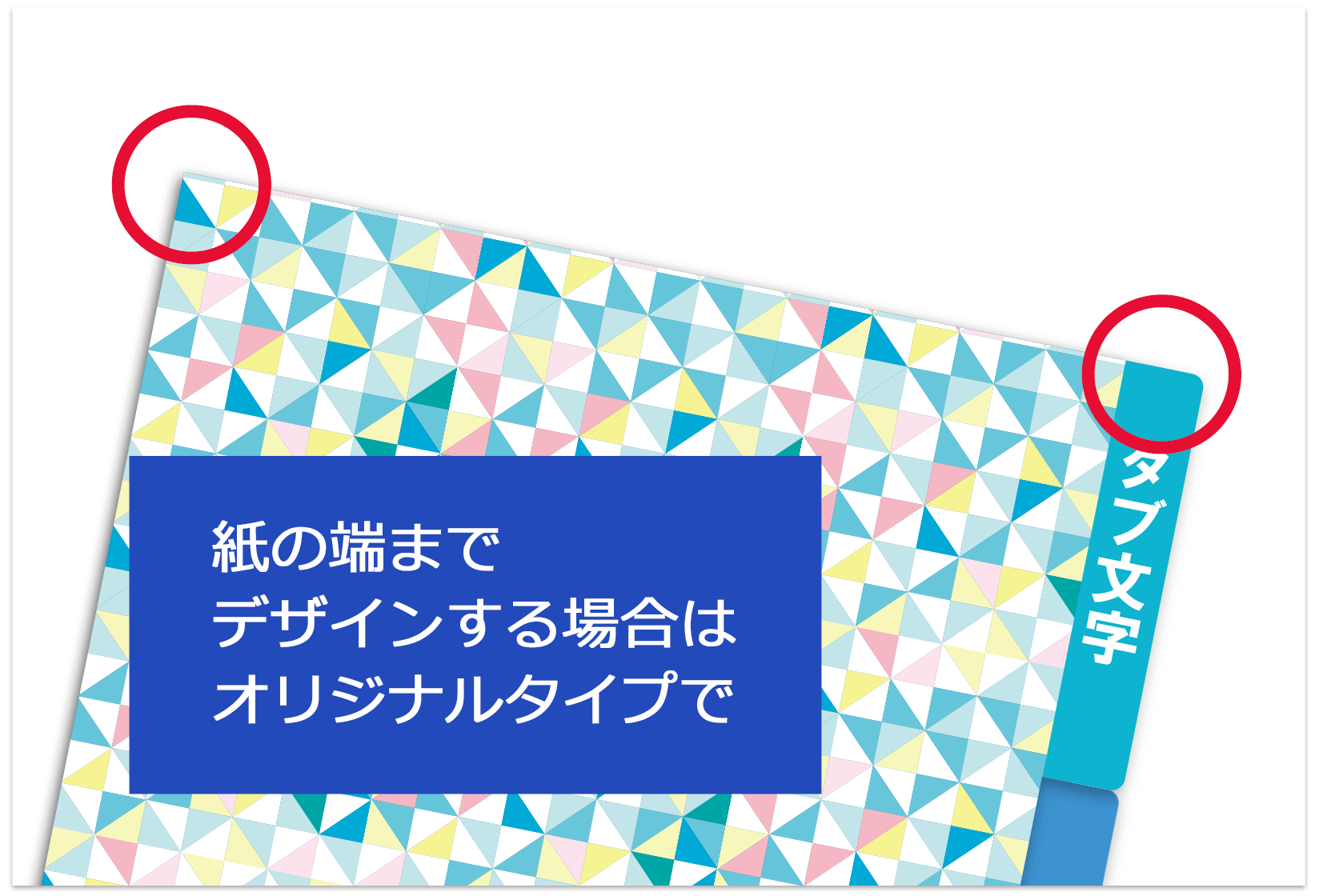 紙の端まで
デザインする場合は
オリジナルタイプで

タブ文字